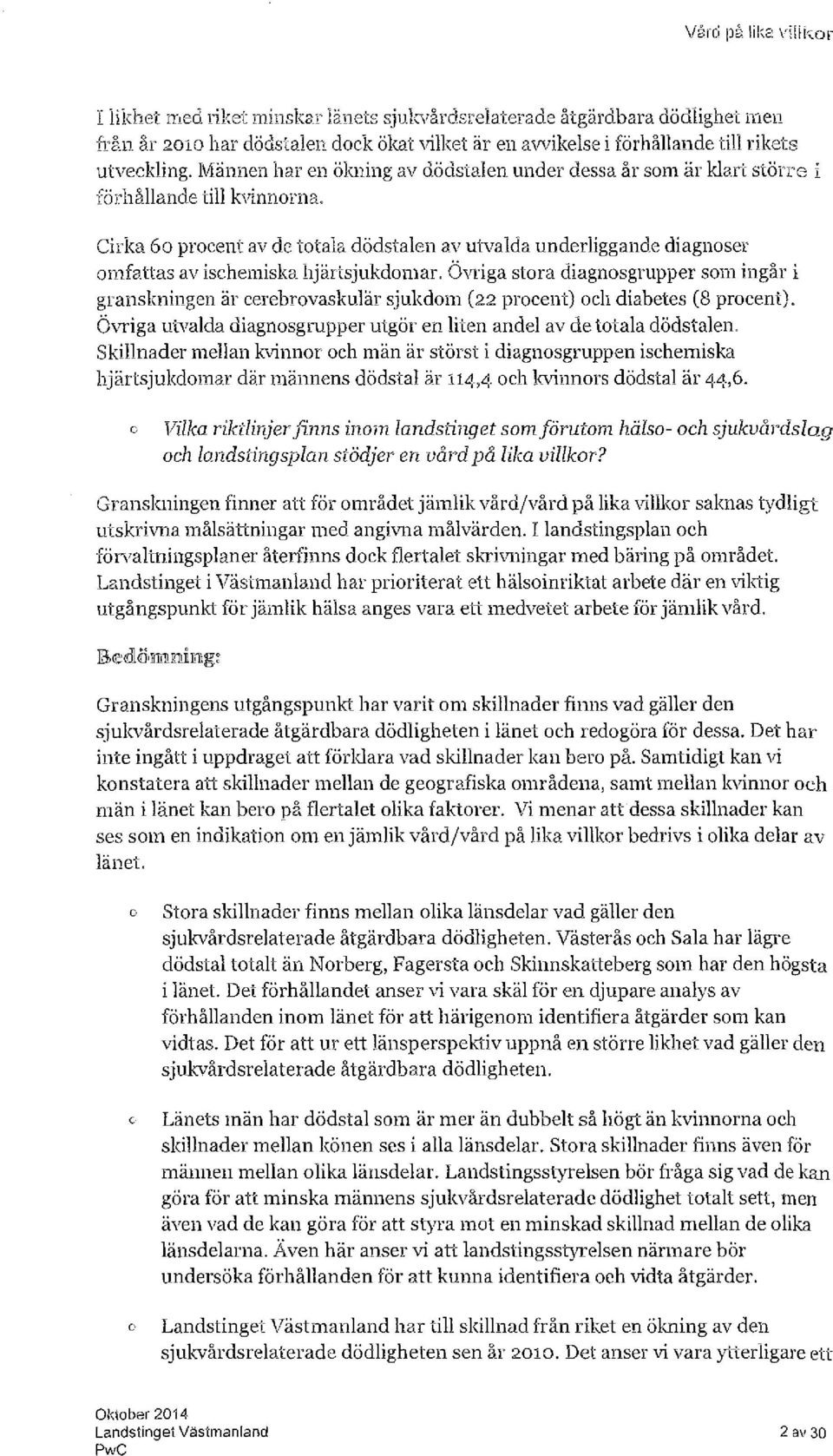 Vård på lika villkor

I likhet med riket minskar länets sjukvårdsrelaterade åtgärdbara dödlighet men från år 2010 har dödstalen dock ökat vilket är en avvikelse i förhållande till rikets utveckling. Männen har en ökning av dödstalen under dessa år som är klart större i förhållande till kvinnorna.

Cirka 60 procent av de totala dödstalen av utvalda underliggande diagnoser omfattas av ischemiska hjärtsjukdomar. Övriga stora diagnosgrupper som ingår i granskningen är cerebrovaskulär sjukdom (22 procent) och diabetes (8 procent). Övriga utvalda diagnosgrupper utgör en liten andel av de totala dödstalen. Skillnader mellan kvinnor och män är störst i diagnosgruppen ischemiska hjärtsjukdomar där männens dödstal är 114,4 och kvinnors dödstal är 44,6.

o Vilka riktlinjer finns inom landstinget som förutom hälso- och sjukvårdslag och landstingsplan stödjer en vård på lika villkor?

Granskningen finner att för området jämlik vård/vård på lika villkor saknas tydligt utskrivna målsättningar med angivna målvärden. I landstingsplan och förvaltningsplaner återfinns dock flertalet skrivningar med bäring på området. Landstinget i Västmanland har prioriterat ett hälsoinriktat arbete där en viktig utgångspunkt för jämlik hälsa anges vara ett medvetet arbete för jämlik vård.

Bedömning:

Granskningens utgångspunkt har varit om skillnader finns vad gäller den sjukvårdsrelaterade åtgärdbara dödligheten i länet och redogöra för dessa. Det har inte ingått i uppdraget att förklara vad skillnader kan bero på. Samtidigt kan vi konstatera att skillnader mellan de geografiska områdena, samt mellan kvinnor och män i länet kan bero på flertalet olika faktorer. Vi menar att dessa skillnader kan ses som en indikation om en jämlik vård/vård på lika villkor bedrivs i olika delar av länet.

o Stora skillnader finns mellan olika länsdelar vad gäller den sjukvårdsrelaterade åtgärdbara dödligheten. Västerås och Sala har lägre dödstal totalt än Norberg, Fagersta och Skinnskatteberg som har den högsta i länet. Det förhållandet anser vi vara skäl för en djupare analys av förhållanden inom länet för att härigenom identifiera åtgärder som kan vidtas. Det för att ur ett länsperspektiv uppnå en större likhet vad gäller den sjukvårdsrelaterade åtgärdbara dödligheten.

o Länets män har dödstal som är mer än dubbelt så högt än kvinnorna och skillnader mellan könen ses i alla länsdelar. Stora skillnader finns även för männen mellan olika länsdelar. Landstingsstyrelsen bör fråga sig vad de kan göra för att minska männens sjukvårdsrelaterade dödlighet totalt sett, men även vad de kan göra för att styra mot en minskad skillnad mellan de olika länsdelarna. Även här anser vi att landstingsstyrelsen närmare bör undersöka förhållanden för att kunna identifiera och vidta åtgärder.

o Landstinget Västmanland har till skillnad från riket en ökning av den sjukvårdsrelaterade dödligheten sen år 2010. Det anser vi vara ytterligare ett

Oktober 2014
Landstinget Västmanland
PwC
2 av 30